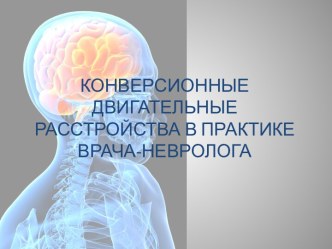 КОНВЕРСИОННЫЕ ДВИГАТЕЛЬНЫЕ РАССТРОЙСТВА В ПРАКТИКЕ ВРАЧА-НЕВРОЛОГА